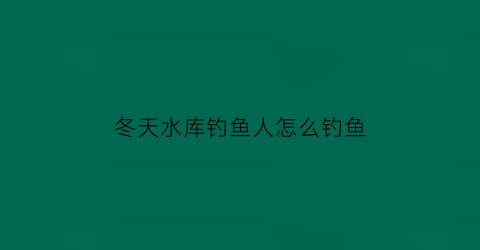 冬天水库钓鱼人怎么钓鱼